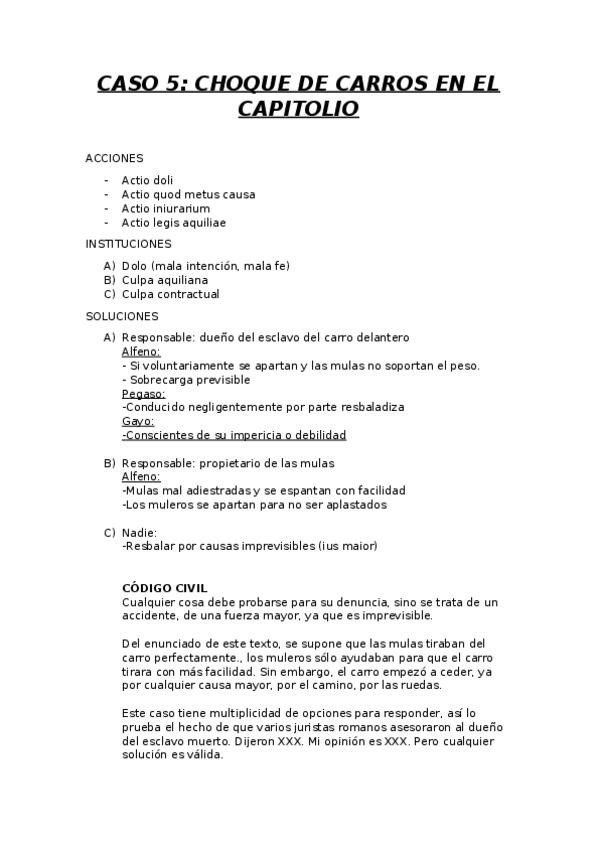 CASO 5: CHOQUE DE CARROS EN EL CAPITOLIO

ACCIONES

- Actio doli
- Actio quod metus causa
- Actio iniurarium
- Actio legis aquiliae

INSTITUCIONES

A) Dolo (mala intención, mala fe)
B) Culpa aquiliana
C) Culpa contractual

SOLUCIONES

A) Responsable: dueño del esclavo del carro delantero
Alfeno:
- Si voluntariamente se apartan y las mulas no soportan el peso.
- Sobrecarga previsible
Pegaso:
-Conducido negligentemente por parte resbaladiza
Gayo:
-Conscientes de su impericia o debilidad

B) Responsable: propietario de las mulas
Alfeno:
-Mulas mal adiestradas y se espantan con facilidad
-Los muleros se apartan para no ser aplastados

C) Nadie:
-Resbalar por causas imprevisibles (ius maior)

CÓDIGO CIVIL
Cualquier cosa debe probarse para su denuncia, sino se trata de un accidente, de una fuerza mayor, ya que es imprevisible.

Del enunciado de este texto, se supone que las mulas tiraban del carro perfectamente., los muleros sólo ayudaban para que el carro tirara con más facilidad. Sin embargo, el carro empezó a ceder, ya por cualquier causa mayor, por el camino, por las ruedas.

Este caso tiene multiplicidad de opciones para responder, así lo prueba el hecho de que varios juristas romanos asesoraron al dueño del esclavo muerto. Dijeron XXX. Mi opinión es XXX. Pero cualquier solución es válida.